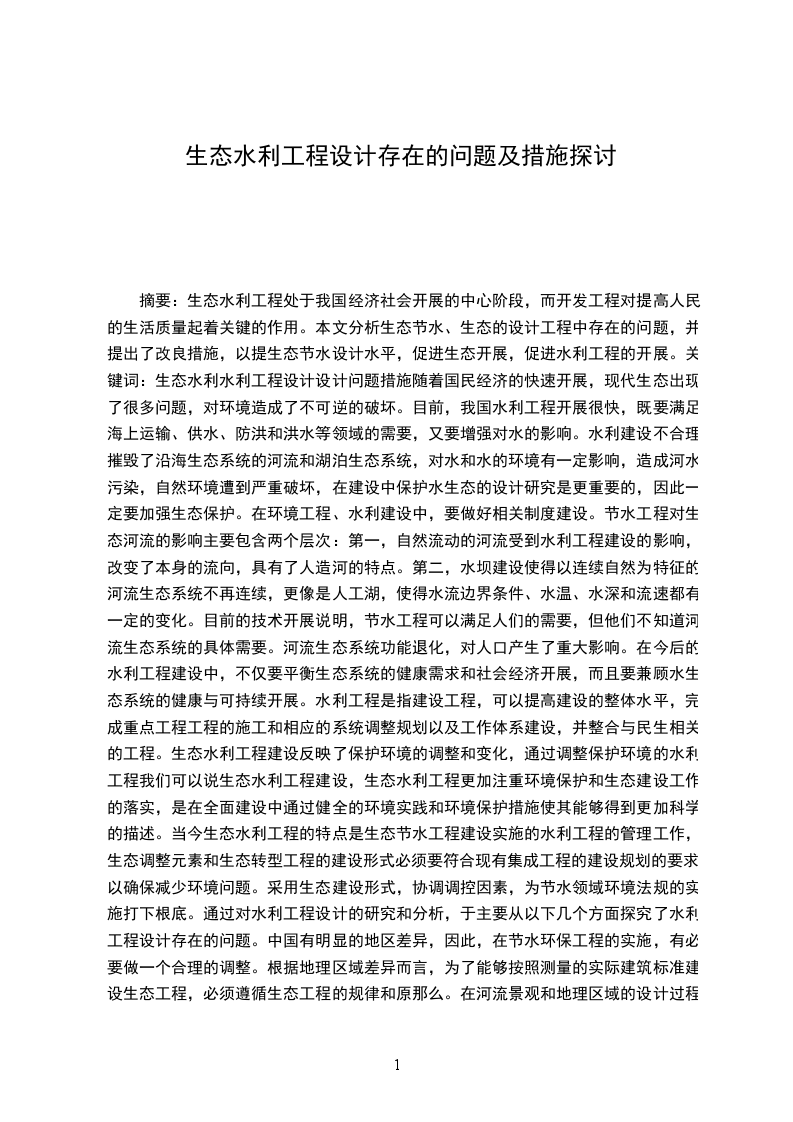 生态水利工程设计存在的问题及措施探讨

摘要：生态水利工程处于我国经济社会开展的中心阶段，而开发工程对提高人民的生活质量起着关键的作用。本文分析生态节水、生态的设计工程中存在的问题，并提出了改良措施，以提生态节水设计水平，促进生态开展，促进水利工程的开展。关键词：生态水利水利工程设计设计问题措施随着国民经济的快速开展，现代生态出现了很多问题，对环境造成了不可逆的破坏。目前，我国水利工程开展很快，既要满足海上运输、供水、防洪和洪水等领域的需要，又要增强对水的影响。水利建设不合理摧毁了沿海生态系统的河流和湖泊生态系统，对水和水的环境有一定影响，造成河水污染，自然环境遭到严重破坏，在建设中保护水生态的设计研究是更重要的，因此一定要加强生态保护。在环境工程、水利建设中，要做好相关制度建设。节水工程对生态河流的影响主要包含两个层次：第一，自然流动的河流受到水利工程建设的影响，改变了本身的流向，具有了人造河的特点。第二，水坝建设使得以连续自然为特征的河流生态系统不再连续，更像是人工湖，使得水流边界条件、水温、水深和流速都有一定的变化。目前的技术开展说明，节水工程可以满足人们的需要，但他们不知道河流生态系统的具体需要。河流生态系统功能退化，对人口产生了重大影响。在今后的水利工程建设中，不仅要平衡生态系统的健康需求和社会经济开展，而且要兼顾水生态系统的健康与可持续开展。水利工程是指建设工程，可以提高建设的整体水平，完成重点工程工程的施工和相应的系统调整规划以及工作体系建设，并整合与民生相关的工程。生态水利工程建设反映了保护环境的调整和变化，通过调整保护环境的水利工程我们可以说生态水利工程建设，生态水利工程更加注重环境保护和生态建设工作的落实，是在全面建设中通过健全的环境实践和环境保护措施使其能够得到更加科学的描述。当今生态水利工程的特点是生态节水工程建设实施的水利工程的管理工作，生态调整元素和生态转型工程的建设形式必须要符合现有集成工程的建设规划的要求以确保减少环境问题。采用生态建设形式，协调调控因素，为节水领域环境法规的实施打下根底。通过对水利工程设计的研究和分析，于主要从以下几个方面探究了水利工程设计存在的问题。中国有明显的地区差异，因此，在节水环保工程的实施，有必要做一个合理的调整。根据地理区域差异而言，为了能够按照测量的实际建筑标准建设生态工程，必须遵循生态工程的规律和原那么。在河流景观和地理区域的设计过程

1